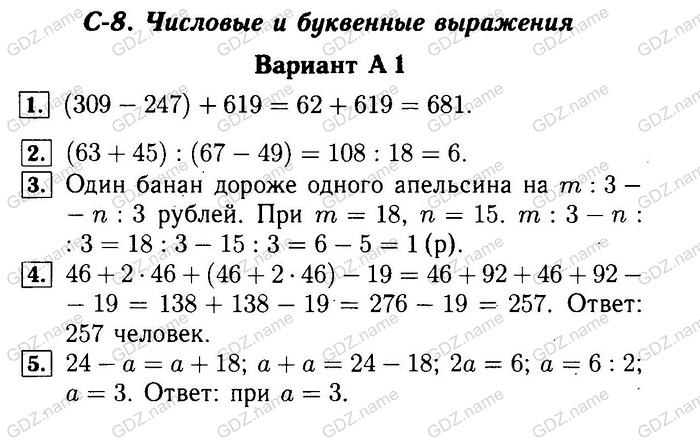 С-8. Числовые и буквенные выражения

Вариант А 1

1. $(309 - 247) + 619 = 62 + 619 = 681$.

2. $(63 + 45) : (67 - 49) = 108 : 18 = 6$.

3. Один банан дороже одного апельсина на $m : 3 - n : 3$ рублей. При $m = 18$, $n = 15$. $m : 3 - n : 3 = 18 : 3 - 15 : 3 = 6 - 5 = 1$ (р).

4. $46 + 2 \cdot 46 + (46 + 2 \cdot 46) - 19 = 46 + 92 + 46 + 92 - 19 = 138 + 138 - 19 = 276 - 19 = 257$. Ответ: 257 человек.

5. $24 - a = a + 18$; $a + a = 24 - 18$; $2a = 6$; $a = 6 : 2$; $a = 3$. Ответ: при $a = 3$.

GDZ.name